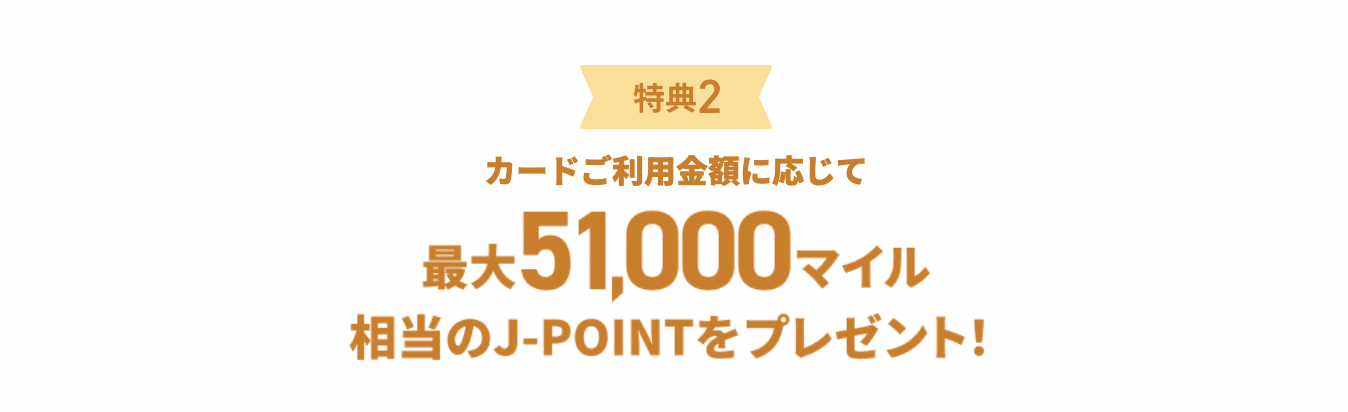 特典2

カードご利用金額に応じて

最大51,000マイル

相当のJ-POINTをプレゼント!